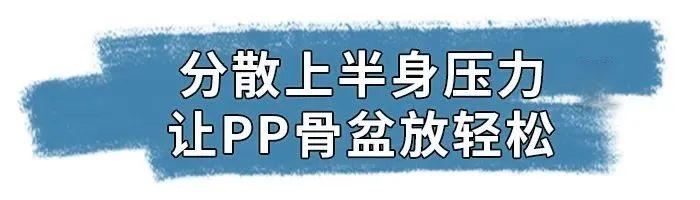 分散上半身压力
让PP骨盆放轻松